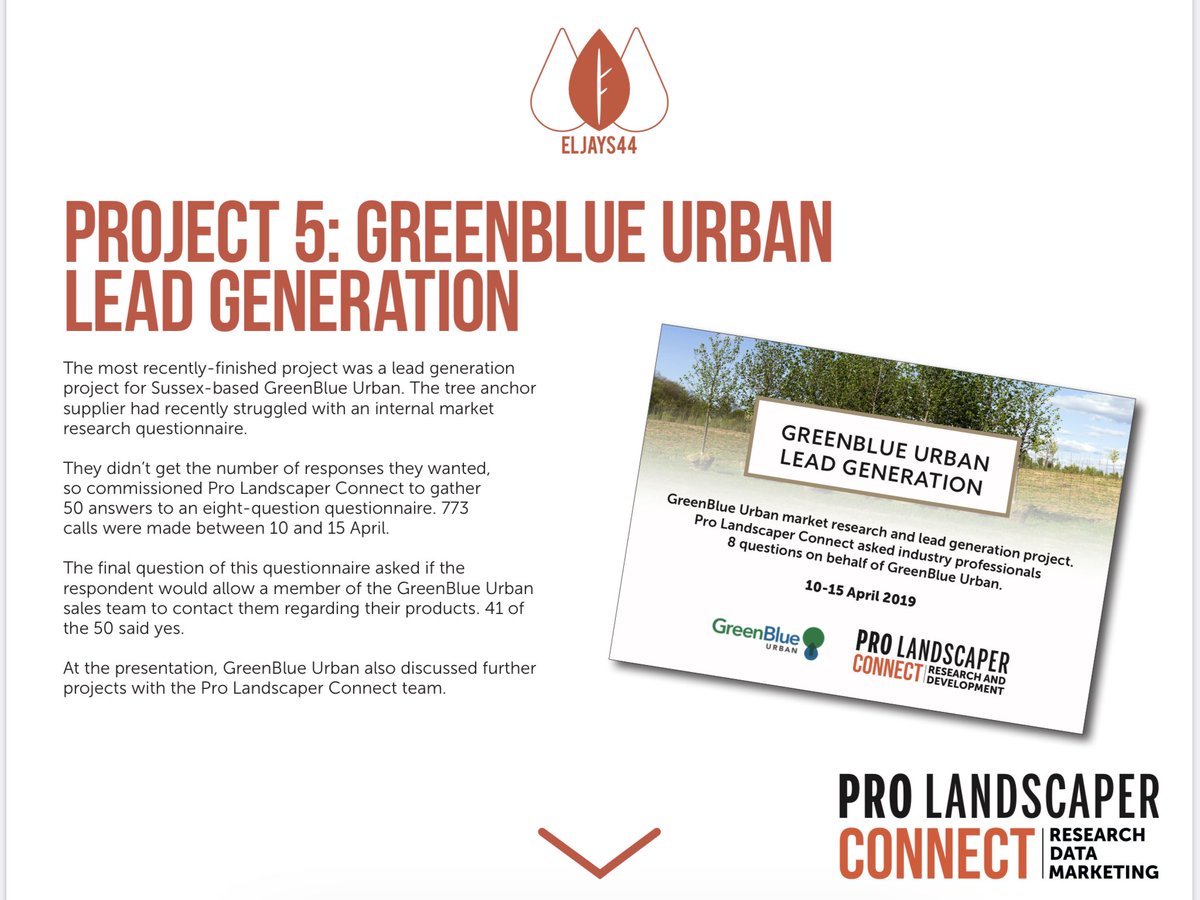 ELJAYS44

PROJECT 5: GREENBLUE URBAN LEAD GENERATION

The most recently-finished project was a lead generation project for Sussex-based GreenBlue Urban. The tree anchor supplier had recently struggled with an internal market research questionnaire.

They didn't get the number of responses they wanted, so commissioned Pro Landscaper Connect to gather 50 answers to an eight-question questionnaire. 773 calls were made between 10 and 15 April.

The final question of this questionnaire asked if the respondent would allow a member of the GreenBlue Urban sales team to contact them regarding their products. 41 of the 50 said yes.

At the presentation, GreenBlue Urban also discussed further projects with the Pro Landscaper Connect team.

GREENBLUE URBAN LEAD GENERATION

GreenBlue Urban market research and lead generation project. Pro Landscaper Connect asked industry professionals 8 questions on behalf of GreenBlue Urban.

10-15 April 2019

GreenBlue URBAN

PRO LANDSCAPER CONNECT RESEARCH AND DEVELOPMENT

PRO LANDSCAPER CONNECT RESEARCH DATA MARKETING